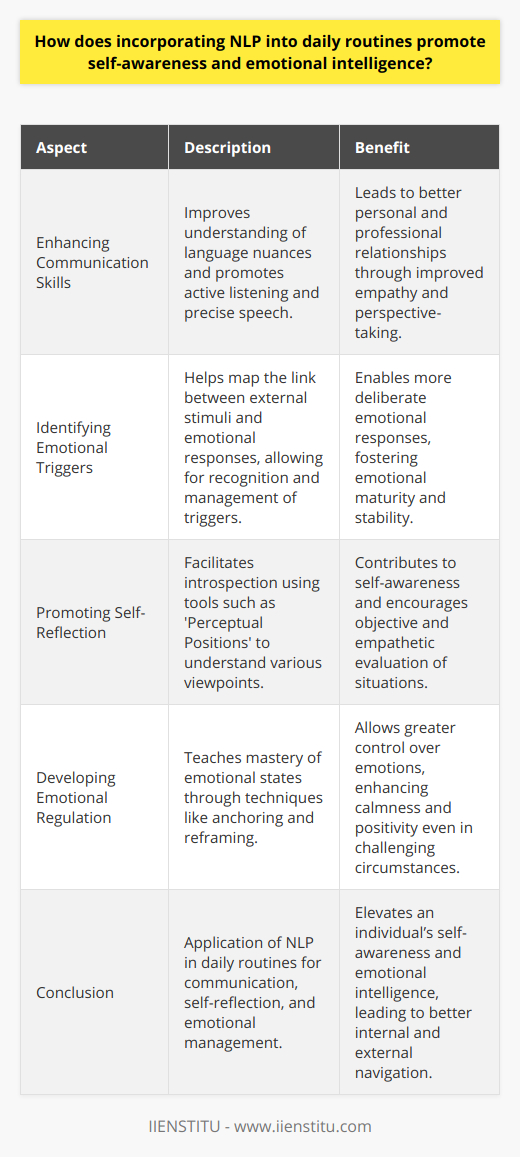 How does incorporating NLP into daily routines promote self-awareness and emotional intelligence?

| Aspect | Description | Benefit |
|---|---|---|
| Enhancing Communication Skills | Improves understanding of language nuances and promotes active listening and precise speech. | Leads to better personal and professional relationships through improved empathy and perspective-taking. |
| Identifying Emotional Triggers | Helps map the link between external stimuli and emotional responses, allowing for recognition and management of triggers. | Enables more deliberate emotional responses, fostering emotional maturity and stability. |
| Promoting Self-Reflection | Facilitates introspection using tools such as 'Perceptual Positions' to understand various viewpoints. | Contributes to self-awareness and encourages objective and empathetic evaluation of situations. |
| Developing Emotional Regulation | Teaches mastery of emotional states through techniques like anchoring and reframing. | Allows greater control over emotions, enhancing calmness and positivity even in challenging circumstances. |
| Conclusion | Application of NLP in daily routines for communication, self-reflection, and emotional management. | Elevates an individual's self-awareness and emotional intelligence, leading to better internal and external navigation. |

IIENSTITU - www.iienstitu.com